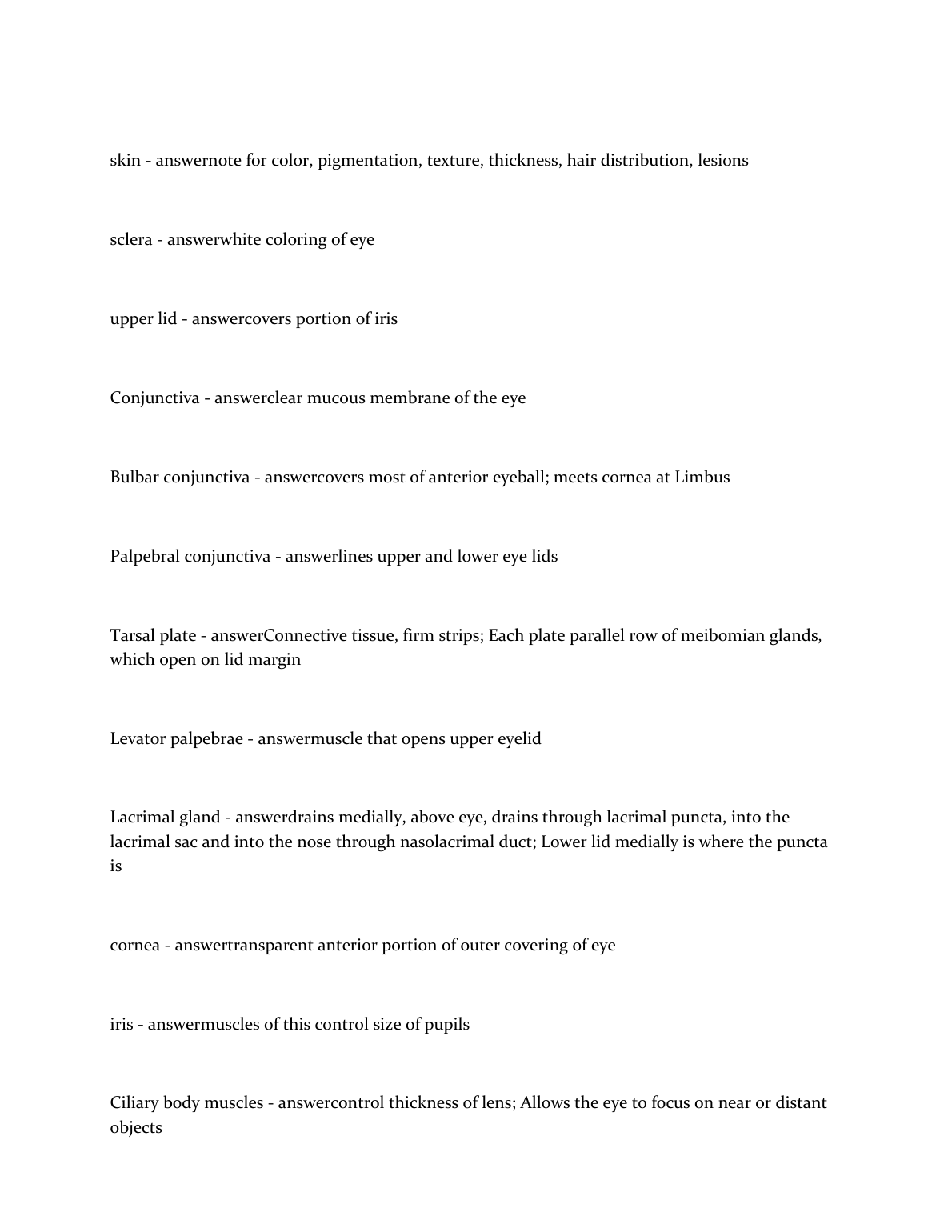 skin - answernote for color, pigmentation, texture, thickness, hair distribution, lesions

sclera - answerwhite coloring of eye

upper lid - answercovers portion of iris

Conjunctiva - answerclear mucous membrane of the eye

Bulbar conjunctiva - answercovers most of anterior eyeball; meets cornea at Limbus

Palpebral conjunctiva - answerlines upper and lower eye lids

Tarsal plate - answerConnective tissue, firm strips; Each plate parallel row of meibomian glands, which open on lid margin

Levator palpebrae - answermuscle that opens upper eyelid

Lacrimal gland - answerdrains medially, above eye, drains through lacrimal puncta, into the lacrimal sac and into the nose through nasolacrimal duct; Lower lid medially is where the puncta is

cornea - answertransparent anterior portion of outer covering of eye

iris - answermuscles of this control size of pupils

Ciliary body muscles - answercontrol thickness of lens; Allows the eye to focus on near or distant objects